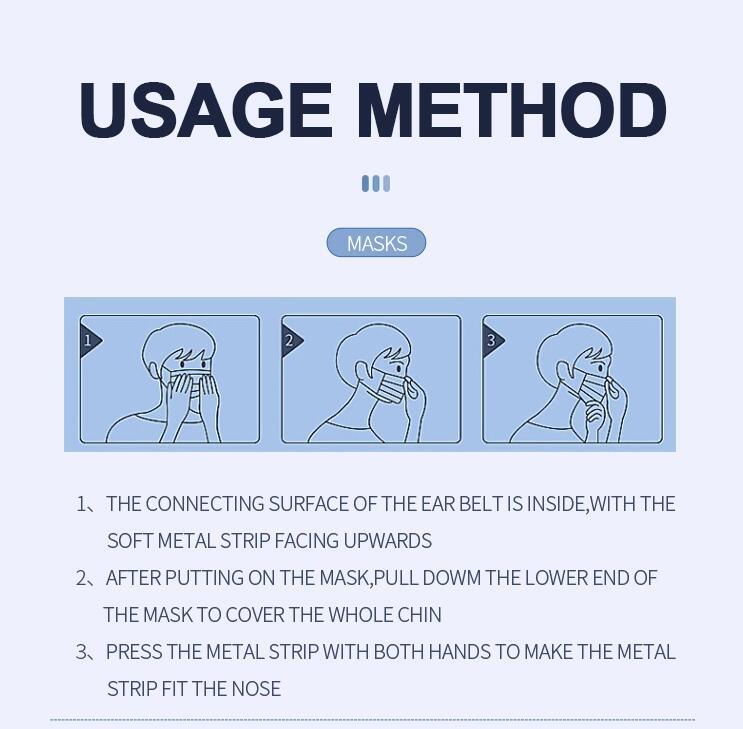 USAGE METHOD

MASKS

1

2

3

1、THE CONNECTING SURFACE OF THE EAR BELT IS INSIDE,WITH THE SOFT METAL STRIP FACING UPWARDS

2、AFTER PUTTING ON THE MASK,PULL DOWM THE LOWER END OF THE MASK TO COVER THE WHOLE CHIN

3、PRESS THE METAL STRIP WITH BOTH HANDS TO MAKE THE METAL STRIP FIT THE NOSE